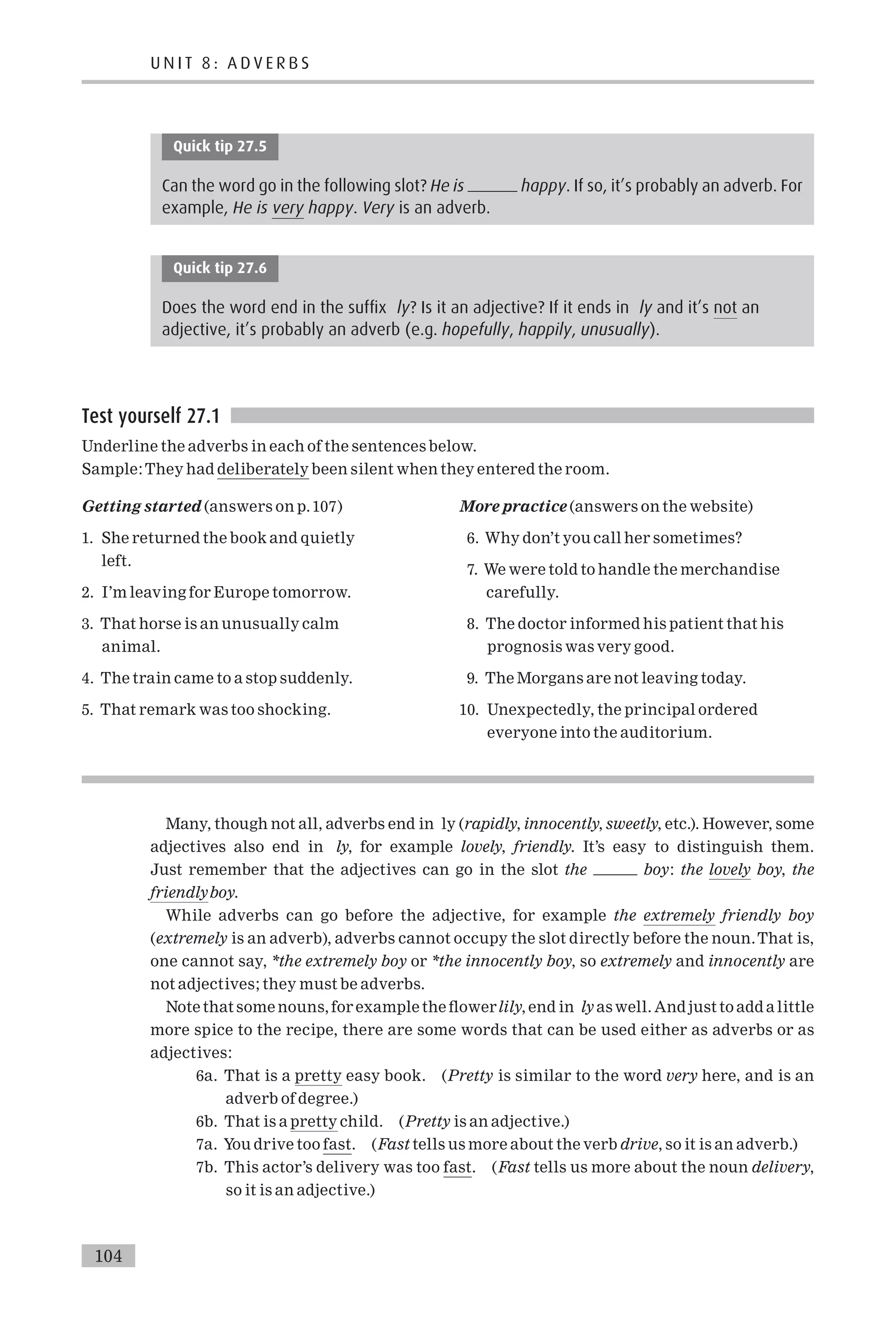 UNIT 8: ADVERBS

Quick tip 27.5

Can the word go in the following slot? He is ______ happy. If so, it's probably an adverb. For example, He is very happy. Very is an adverb.

Quick tip 27.6

Does the word end in the suffix ly? Is it an adjective? If it ends in ly and it's not an adjective, it's probably an adverb (e.g. hopefully, happily, unusually).

Test yourself 27.1

Underline the adverbs in each of the sentences below.
Sample: They had deliberately been silent when they entered the room.

Getting started (answers on p. 107)

1. She returned the book and quietly left.
2. I'm leaving for Europe tomorrow.
3. That horse is an unusually calm animal.
4. The train came to a stop suddenly.
5. That remark was too shocking.

More practice (answers on the website)

6. Why don't you call her sometimes?
7. We were told to handle the merchandise carefully.
8. The doctor informed his patient that his prognosis was very good.
9. The Morgans are not leaving today.
10. Unexpectedly, the principal ordered everyone into the auditorium.

Many, though not all, adverbs end in ly (rapidly, innocently, sweetly, etc.). However, some adjectives also end in ly, for example lovely, friendly. It's easy to distinguish them. Just remember that the adjectives can go in the slot the ______ boy: the lovely boy, the friendly boy.

While adverbs can go before the adjective, for example the extremely friendly boy (extremely is an adverb), adverbs cannot occupy the slot directly before the noun. That is, one cannot say, *the extremely boy or *the innocently boy, so extremely and innocently are not adjectives; they must be adverbs.

Note that some nouns, for example the flower lily, end in ly as well. And just to add a little more spice to the recipe, there are some words that can be used either as adverbs or as adjectives:

6a. That is a pretty easy book. (Pretty is similar to the word very here, and is an adverb of degree.)
6b. That is a pretty child. (Pretty is an adjective.)
7a. You drive too fast. (Fast tells us more about the verb drive, so it is an adverb.)
7b. This actor's delivery was too fast. (Fast tells us more about the noun delivery, so it is an adjective.)

104